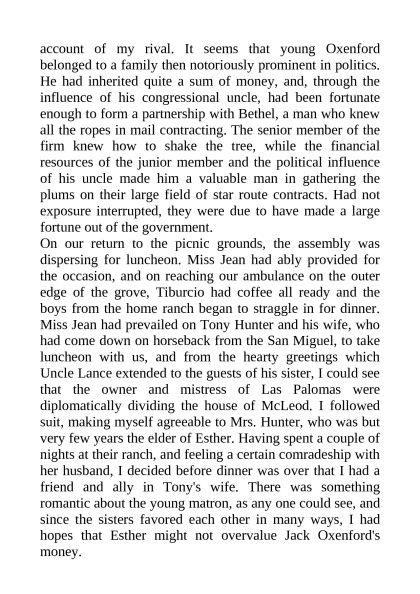 account of my rival. It seems that young Oxenford belonged to a family then notoriously prominent in politics. He had inherited quite a sum of money, and, through the influence of his congressional uncle, had been fortunate enough to form a partnership with Bethel, a man who knew all the ropes in mail contracting. The senior member of the firm knew how to shake the tree, while the financial resources of the junior member and the political influence of his uncle made him a valuable man in gathering the plums on their large field of star route contracts. Had not exposure interrupted, they were due to have made a large fortune out of the government.
On our return to the picnic grounds, the assembly was dispersing for luncheon. Miss Jean had ably provided for the occasion, and on reaching our ambulance on the outer edge of the grove, Tiburcio had coffee all ready and the boys from the home ranch began to straggle in for dinner. Miss Jean had prevailed on Tony Hunter and his wife, who had come down on horseback from the San Miguel, to take luncheon with us, and from the hearty greetings which Uncle Lance extended to the guests of his sister, I could see that the owner and mistress of Las Palomas were diplomatically dividing the house of McLeod. I followed suit, making myself agreeable to Mrs. Hunter, who was but very few years the elder of Esther. Having spent a couple of nights at their ranch, and feeling a certain comradeship with her husband, I decided before dinner was over that I had a friend and ally in Tony's wife. There was something romantic about the young matron, as any one could see, and since the sisters favored each other in many ways, I had hopes that Esther might not overvalue Jack Oxenford's money.